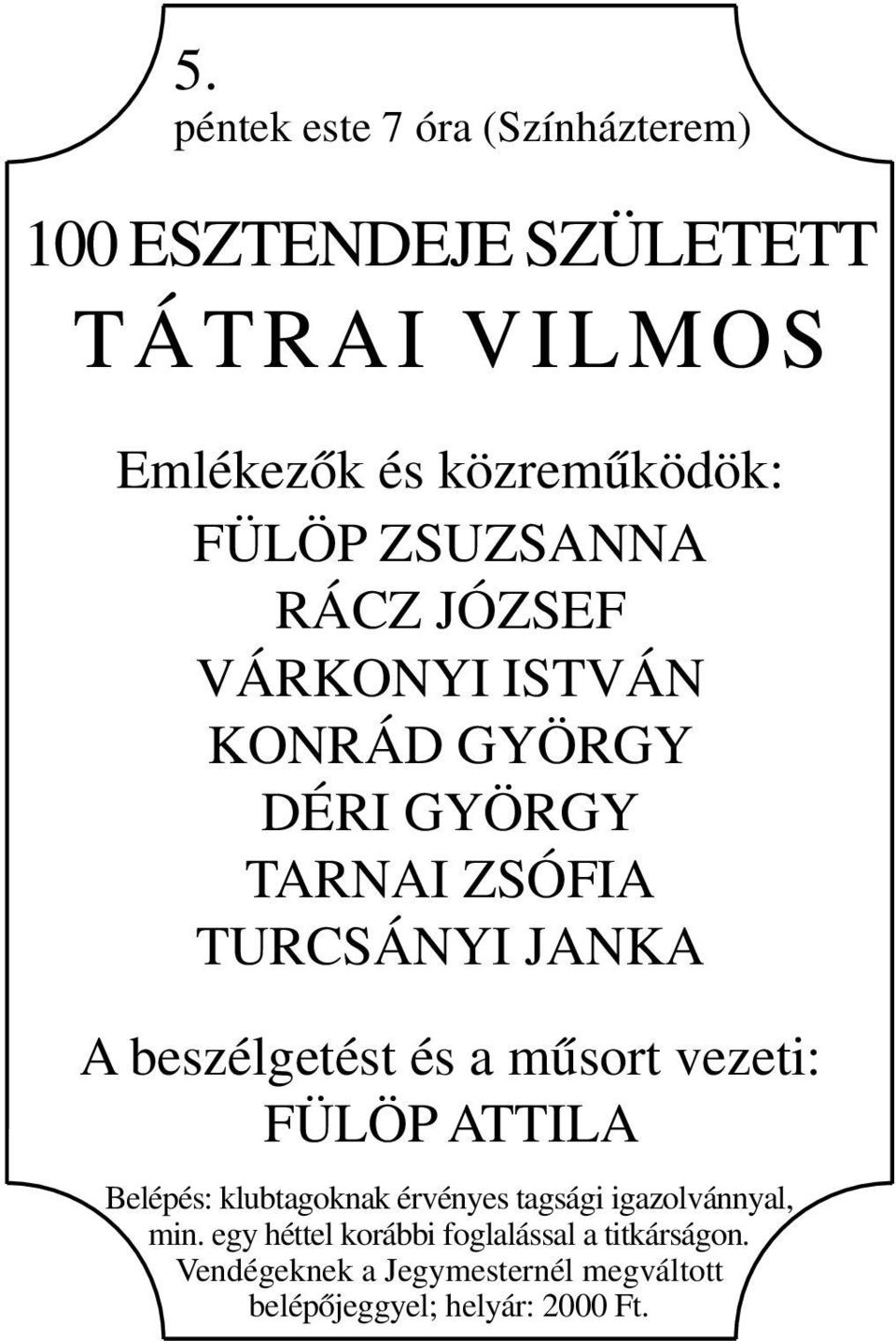 5.
péntek este 7 óra (Színházterem)

100 ESZTENDEJE SZÜLETETT
TÁTRAI VILMOS

Emlékezők és közreműködök:
FÜLÖP ZSUZSANNA
RÁCZ JÓZSEF
VÁRKONYI ISTVÁN
KONRÁD GYÖRGY
DÉRI GYÖRGY
TARNAI ZSÓFIA
TURCSÁNYI JANKA

A beszélgetést és a műsort vezeti:
FÜLÖP ATTILA

Belépés: klubtagoknak érvényes tagsági igazolvánnyal, min. egy héttel korábbi foglalással a titkárságon. Vendégeknek a Jegymesternél megváltott belépőjeggyel; helyár: 2000 Ft.